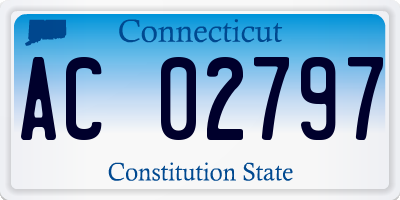 Connecticut

AC 02797

Constitution State